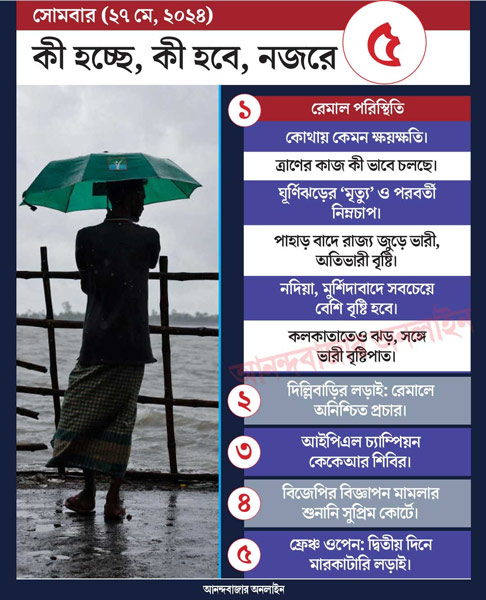 সোমবার (২৭ মে, ২০২৪)

কী হচ্ছে, কী হবে, নজরে ৫

১ রেমাল পরিস্থিতি

কোথায় কেমন ক্ষয়ক্ষতি।

ত্রাণের কাজ কী ভাবে চলছে।

ঘূর্ণিঝড়ের 'মৃত্যু' ও পরবর্তী নিম্নচাপ।

পাহাড় বাদে রাজ্য জুড়ে ভারী, অতিভারী বৃষ্টি।

নদিয়া, মুর্শিদাবাদে সবচেয়ে বেশি বৃষ্টি হবে।

কলকাতাতেও ঝড়, সঙ্গে ভারী বৃষ্টিপাত।

আনন্দবাজার অনলাইন

২ দিল্লিবাড়ির লড়াই: রেমালে অনিশ্চিত প্রচার।

৩ আইপিএল চ্যাম্পিয়ন কেকেআর শিবির।

৪ বিজেপির বিজ্ঞাপন মামলার শুনানি সুপ্রিম কোর্টে।

৫ ফ্রেঞ্চ ওপেন: দ্বিতীয় দিনে মারকাটারি লড়াই।

আনন্দবাজার অনলাইন